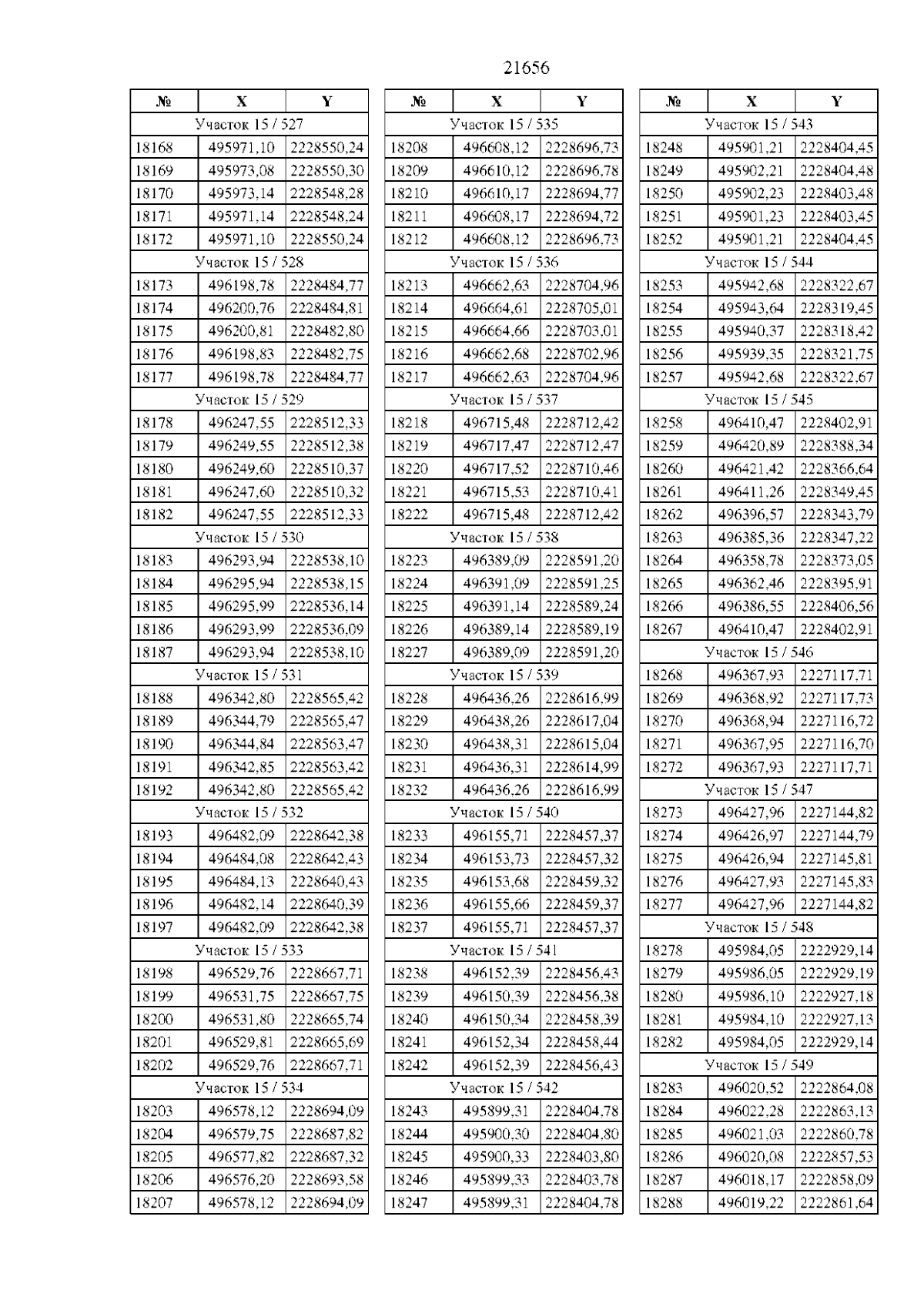 21656

| № | X | Y |
|---|---|---|
| Участок 15 / 527 | | |
| 18168 | 495971,10 | 2228550,24 |
| 18169 | 495973,08 | 2228550,30 |
| 18170 | 495973,14 | 2228548,28 |
| 18171 | 495971,14 | 2228548,24 |
| 18172 | 495971,10 | 2228550,24 |
| Участок 15 / 528 | | |
| 18173 | 496198,78 | 2228484,77 |
| 18174 | 496200,76 | 2228484,81 |
| 18175 | 496200,81 | 2228482,80 |
| 18176 | 496198,83 | 2228482,75 |
| 18177 | 496198,78 | 2228484,77 |
| Участок 15 / 529 | | |
| 18178 | 496247,55 | 2228512,33 |
| 18179 | 496249,55 | 2228512,38 |
| 18180 | 496249,60 | 2228510,37 |
| 18181 | 496247,60 | 2228510,32 |
| 18182 | 496247,55 | 2228512,33 |
| Участок 15 / 530 | | |
| 18183 | 496293,94 | 2228538,10 |
| 18184 | 496295,94 | 2228538,15 |
| 18185 | 496295,99 | 2228536,14 |
| 18186 | 496293,99 | 2228536,09 |
| 18187 | 496293,94 | 2228538,10 |
| Участок 15 / 531 | | |
| 18188 | 496342,80 | 2228565,42 |
| 18189 | 496344,79 | 2228565,47 |
| 18190 | 496344,84 | 2228563,47 |
| 18191 | 496342,85 | 2228563,42 |
| 18192 | 496342,80 | 2228565,42 |
| Участок 15 / 532 | | |
| 18193 | 496482,09 | 2228642,38 |
| 18194 | 496484,08 | 2228642,43 |
| 18195 | 496484,13 | 2228640,43 |
| 18196 | 496482,14 | 2228640,39 |
| 18197 | 496482,09 | 2228642,38 |
| Участок 15 / 533 | | |
| 18198 | 496529,76 | 2228667,71 |
| 18199 | 496531,75 | 2228667,75 |
| 18200 | 496531,80 | 2228665,74 |
| 18201 | 496529,81 | 2228665,69 |
| 18202 | 496529,76 | 2228667,71 |
| Участок 15 / 534 | | |
| 18203 | 496578,12 | 2228694,09 |
| 18204 | 496579,75 | 2228687,82 |
| 18205 | 496577,82 | 2228687,32 |
| 18206 | 496576,20 | 2228693,58 |
| 18207 | 496578,12 | 2228694,09 |

| № | X | Y |
|---|---|---|
| Участок 15 / 535 | | |
| 18208 | 496608,12 | 2228696,73 |
| 18209 | 496610,12 | 2228696,78 |
| 18210 | 496610,17 | 2228694,77 |
| 18211 | 496608,17 | 2228694,72 |
| 18212 | 496608,12 | 2228696,73 |
| Участок 15 / 536 | | |
| 18213 | 496662,63 | 2228704,96 |
| 18214 | 496664,61 | 2228705,01 |
| 18215 | 496664,66 | 2228703,01 |
| 18216 | 496662,68 | 2228702,96 |
| 18217 | 496662,63 | 2228704,96 |
| Участок 15 / 537 | | |
| 18218 | 496715,48 | 2228712,42 |
| 18219 | 496717,47 | 2228712,47 |
| 18220 | 496717,52 | 2228710,46 |
| 18221 | 496715,53 | 2228710,41 |
| 18222 | 496715,48 | 2228712,42 |
| Участок 15 / 538 | | |
| 18223 | 496389,09 | 2228591,20 |
| 18224 | 496391,09 | 2228591,25 |
| 18225 | 496391,14 | 2228589,24 |
| 18226 | 496389,14 | 2228589,19 |
| 18227 | 496389,09 | 2228591,20 |
| Участок 15 / 539 | | |
| 18228 | 496436,26 | 2228616,99 |
| 18229 | 496438,26 | 2228617,04 |
| 18230 | 496438,31 | 2228615,04 |
| 18231 | 496436,31 | 2228614,99 |
| 18232 | 496436,26 | 2228616,99 |
| Участок 15 / 540 | | |
| 18233 | 496155,71 | 2228457,37 |
| 18234 | 496153,73 | 2228457,32 |
| 18235 | 496153,68 | 2228459,32 |
| 18236 | 496155,66 | 2228459,37 |
| 18237 | 496155,71 | 2228457,37 |
| Участок 15 / 541 | | |
| 18238 | 496152,39 | 2228456,43 |
| 18239 | 496150,39 | 2228456,38 |
| 18240 | 496150,34 | 2228458,39 |
| 18241 | 496152,34 | 2228458,44 |
| 18242 | 496152,39 | 2228456,43 |
| Участок 15 / 542 | | |
| 18243 | 495899,31 | 2228404,78 |
| 18244 | 495900,30 | 2228404,80 |
| 18245 | 495900,33 | 2228403,80 |
| 18246 | 495899,33 | 2228403,78 |
| 18247 | 495899,31 | 2228404,78 |

| № | X | Y |
|---|---|---|
| Участок 15 / 543 | | |
| 18248 | 495901,21 | 2228404,45 |
| 18249 | 495902,21 | 2228404,48 |
| 18250 | 495902,23 | 2228403,48 |
| 18251 | 495901,23 | 2228403,45 |
| 18252 | 495901,21 | 2228404,45 |
| Участок 15 / 544 | | |
| 18253 | 495942,68 | 2228322,67 |
| 18254 | 495943,64 | 2228319,45 |
| 18255 | 495940,37 | 2228318,42 |
| 18256 | 495939,35 | 2228321,75 |
| 18257 | 495942,68 | 2228322,67 |
| Участок 15 / 545 | | |
| 18258 | 496410,47 | 2228402,91 |
| 18259 | 496420,89 | 2228388,34 |
| 18260 | 496421,42 | 2228366,64 |
| 18261 | 496411,26 | 2228349,45 |
| 18262 | 496396,57 | 2228343,79 |
| 18263 | 496385,36 | 2228347,22 |
| 18264 | 496358,78 | 2228373,05 |
| 18265 | 496362,46 | 2228395,91 |
| 18266 | 496386,55 | 2228406,56 |
| 18267 | 496410,47 | 2228402,91 |
| Участок 15 / 546 | | |
| 18268 | 496367,93 | 2227117,71 |
| 18269 | 496368,92 | 2227117,73 |
| 18270 | 496368,94 | 2227116,72 |
| 18271 | 496367,95 | 2227116,70 |
| 18272 | 496367,93 | 2227117,71 |
| Участок 15 / 547 | | |
| 18273 | 496427,96 | 2227144,82 |
| 18274 | 496426,97 | 2227144,79 |
| 18275 | 496426,94 | 2227145,81 |
| 18276 | 496427,93 | 2227145,83 |
| 18277 | 496427,96 | 2227144,82 |
| Участок 15 / 548 | | |
| 18278 | 495984,05 | 2222929,14 |
| 18279 | 495986,05 | 2222929,19 |
| 18280 | 495986,10 | 2222927,18 |
| 18281 | 495984,10 | 2222927,13 |
| 18282 | 495984,05 | 2222929,14 |
| Участок 15 / 549 | | |
| 18283 | 496020,52 | 2222864,08 |
| 18284 | 496022,28 | 2222863,13 |
| 18285 | 496021,03 | 2222860,78 |
| 18286 | 496020,08 | 2222857,53 |
| 18287 | 496018,17 | 2222858,09 |
| 18288 | 496019,22 | 2222861,64 |